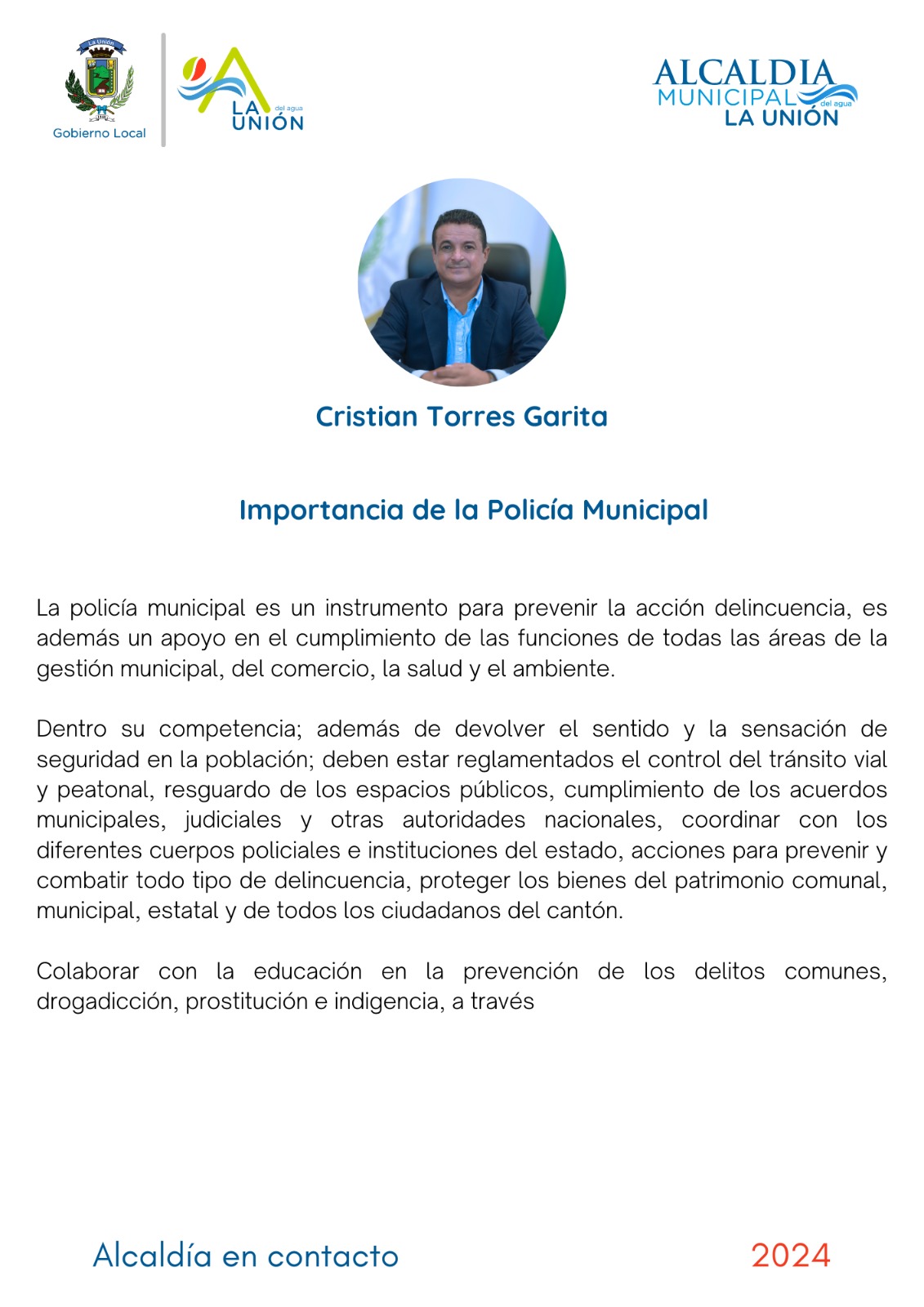 La Unión

Gobierno Local

LA UNIÓN del agua

ALCALDIA MUNICIPAL del agua LA UNIÓN

Cristian Torres Garita

Importancia de la Policía Municipal

La policía municipal es un instrumento para prevenir la acción delincuencia, es además un apoyo en el cumplimiento de las funciones de todas las áreas de la gestión municipal, del comercio, la salud y el ambiente.

Dentro su competencia; además de devolver el sentido y la sensación de seguridad en la población; deben estar reglamentados el control del tránsito vial y peatonal, resguardo de los espacios públicos, cumplimiento de los acuerdos municipales, judiciales y otras autoridades nacionales, coordinar con los diferentes cuerpos policiales e instituciones del estado, acciones para prevenir y combatir todo tipo de delincuencia, proteger los bienes del patrimonio comunal, municipal, estatal y de todos los ciudadanos del cantón.

Colaborar con la educación en la prevención de los delitos comunes, drogadicción, prostitución e indigencia, a través

Alcaldía en contacto

2024